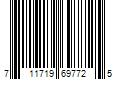 7 11719 69772 5